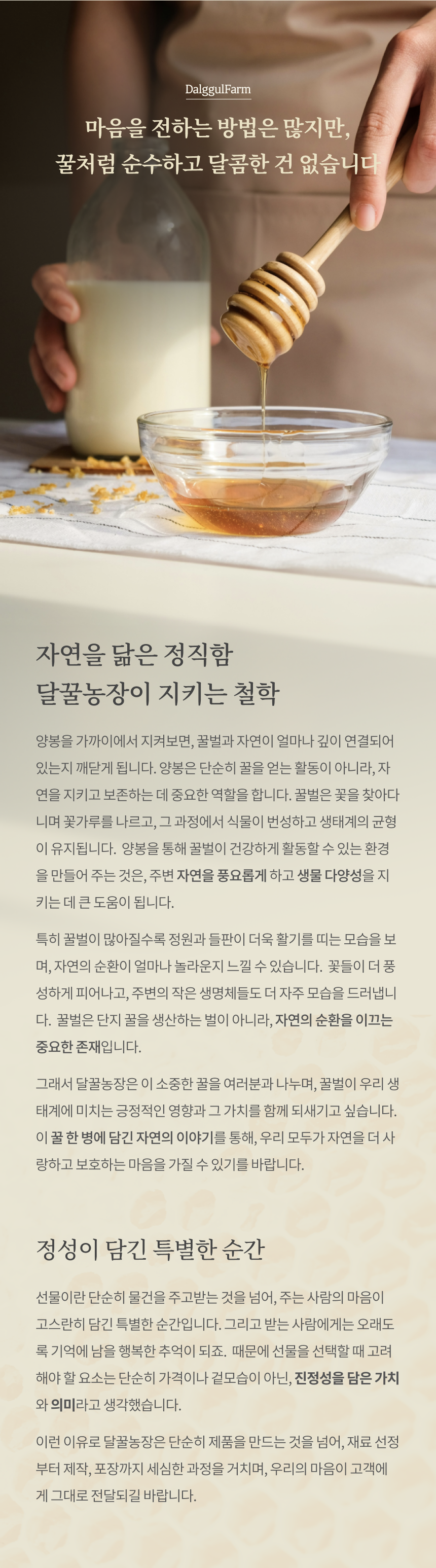 DalggulFarm

마음을 전하는 방법은 많지만,
꿀처럼 순수하고 달콤한 건 없습니다

자연을 닮은 정직함
달꿀농장이 지키는 철학

양봉을 가까이에서 지켜보면, 꿀벌과 자연이 얼마나 깊이 연결되어 있는지 깨닫게 됩니다. 양봉은 단순히 꿀을 얻는 활동이 아니라, 자연을 지키고 보존하는 데 중요한 역할을 합니다. 꿀벌은 꽃을 찾아다니며 꽃가루를 나르고, 그 과정에서 식물이 번성하고 생태계의 균형이 유지됩니다. 양봉을 통해 꿀벌이 건강하게 활동할 수 있는 환경을 만들어 주는 것은, 주변 자연을 풍요롭게 하고 생물 다양성을 지키는 데 큰 도움이 됩니다.

특히 꿀벌이 많아질수록 정원과 들판이 더욱 활기를 띠는 모습을 보며, 자연의 순환이 얼마나 놀라운지 느낄 수 있습니다. 꽃들이 더 풍성하게 피어나고, 주변의 작은 생명체들도 더 자주 모습을 드러냅니다. 꿀벌은 단지 꿀을 생산하는 벌이 아니라, 자연의 순환을 이끄는 중요한 존재입니다.

그래서 달꿀농장은 이 소중한 꿀을 여러분과 나누며, 꿀벌이 우리 생태계에 미치는 긍정적인 영향과 그 가치를 함께 되새기고 싶습니다. 이 꿀 한 병에 담긴 자연의 이야기를 통해, 우리 모두가 자연을 더 사랑하고 보호하는 마음을 가질 수 있기를 바랍니다.

정성이 담긴 특별한 순간

선물이란 단순히 물건을 주고받는 것을 넘어, 주는 사람의 마음이 고스란히 담긴 특별한 순간입니다. 그리고 받는 사람에게는 오래도록 기억에 남을 행복한 추억이 되죠. 때문에 선물을 선택할 때 고려해야 할 요소는 단순히 가격이나 겉모습이 아닌, 진정성을 담은 가치와 의미라고 생각했습니다.

이런 이유로 달꿀농장은 단순히 제품을 만드는 것을 넘어, 재료 선정부터 제작, 포장까지 세심한 과정을 거치며, 우리의 마음이 고객에게 그대로 전달되길 바랍니다.